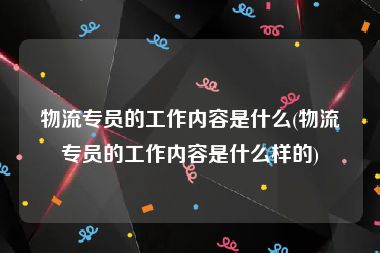 物流专员的工作内容是什么(物流专员的工作内容是什么样的)